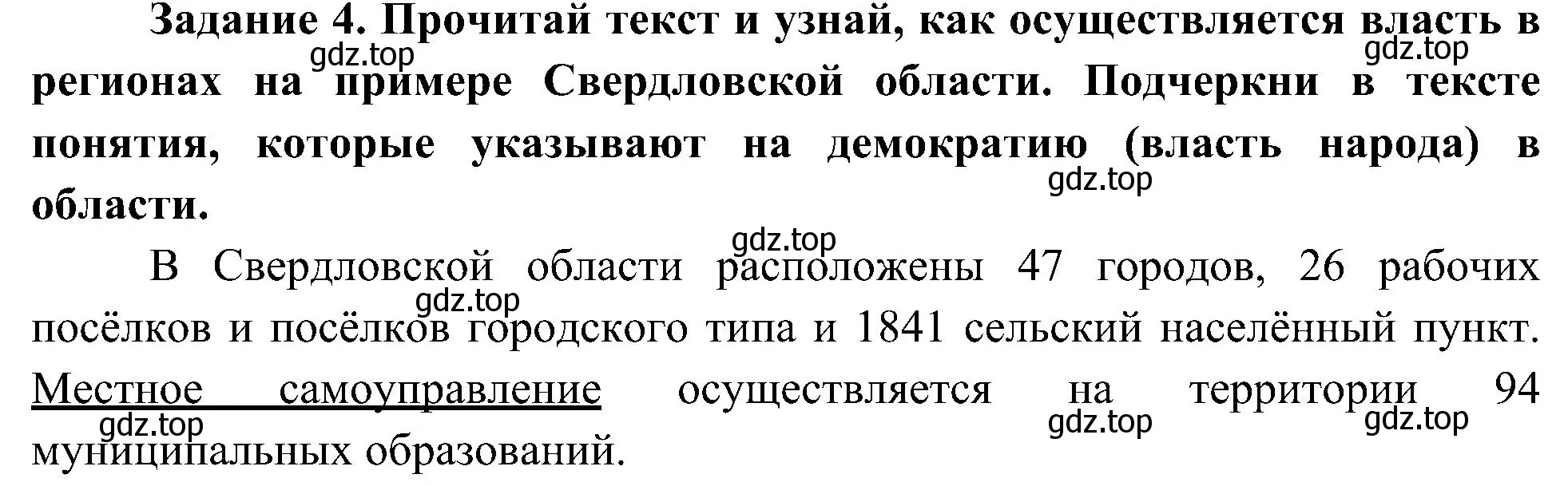 Задание 4. Прочитай текст и узнай, как осуществляется власть в регионах на примере Свердловской области. Подчеркни в тексте понятия, которые указывают на демократию (власть народа) в области.

gdz.top gdz.top gdz.top gdz.top gdz.top

В Свердловской области расположены 47 городов, 26 рабочих посёлков и посёлков городского типа и 1841 сельский населённый пункт. Местное самоуправление осуществляется на территории 94 муниципальных образований.

gdz.top gdz.top gdz.top